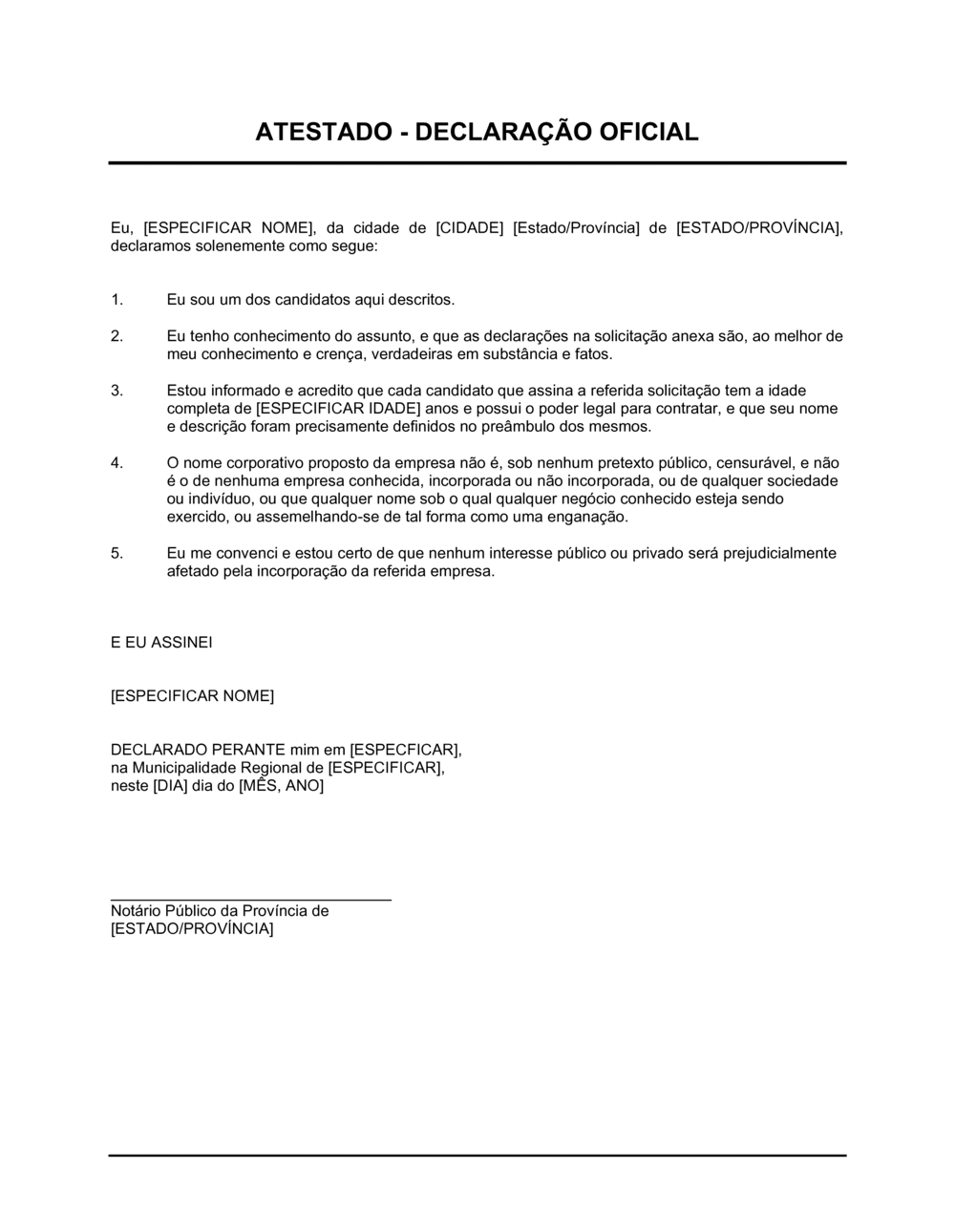 ATESTADO - DECLARAÇÃO OFICIAL

Eu, [ESPECIFICAR NOME], da cidade de [CIDADE] [Estado/Província] de [ESTADO/PROVÍNCIA], declaramos solenemente como segue:

1. Eu sou um dos candidatos aqui descritos.

2. Eu tenho conhecimento do assunto, e que as declarações na solicitação anexa são, ao melhor de meu conhecimento e crença, verdadeiras em substância e fatos.

3. Estou informado e acredito que cada candidato que assina a referida solicitação tem a idade completa de [ESPECIFICAR IDADE] anos e possui o poder legal para contratar, e que seu nome e descrição foram precisamente definidos no preâmbulo dos mesmos.

4. O nome corporativo proposto da empresa não é, sob nenhum pretexto público, censurável, e não é o de nenhuma empresa conhecida, incorporada ou não incorporada, ou de qualquer sociedade ou indivíduo, ou que qualquer nome sob o qual qualquer negócio conhecido esteja sendo exercido, ou assemelhando-se de tal forma como uma enganação.

5. Eu me convenci e estou certo de que nenhum interesse público ou privado será prejudicialmente afetado pela incorporação da referida empresa.

E EU ASSINEI

[ESPECIFICAR NOME]

DECLARADO PERANTE mim em [ESPECFICAR],
na Municipalidade Regional de [ESPECIFICAR],
neste [DIA] dia do [MÊS, ANO]

Notário Público da Província de
[ESTADO/PROVÍNCIA]